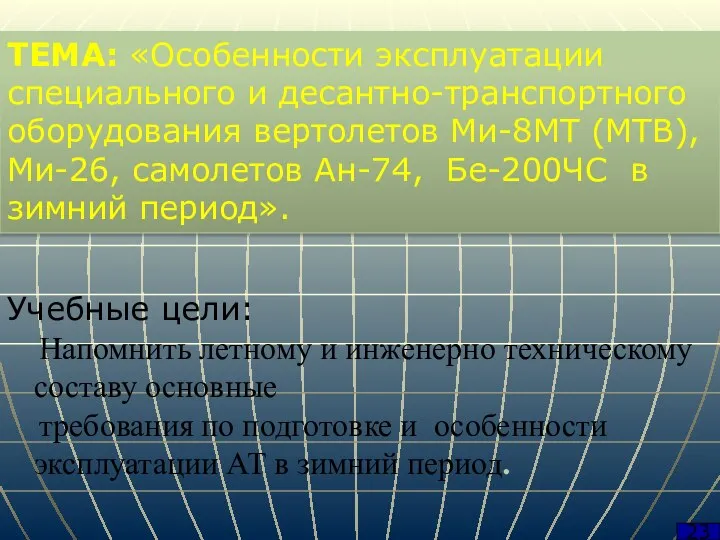 ТЕМА: «Особенности эксплуатации специального и десантно-транспортного оборудования вертолетов Ми-8МТ (МТВ), Ми-26, самолетов Ан-74, Бе-200ЧС в зимний период».

Учебные цели:

Напомнить летному и инженерно техническому составу основные

требования по подготовке и особенности эксплуатации АТ в зимний период.

23